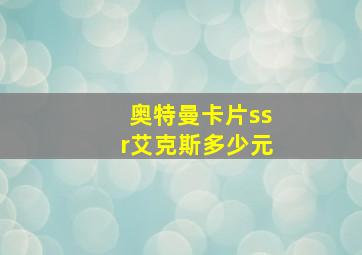 奥特曼卡片ssr艾克斯多少元